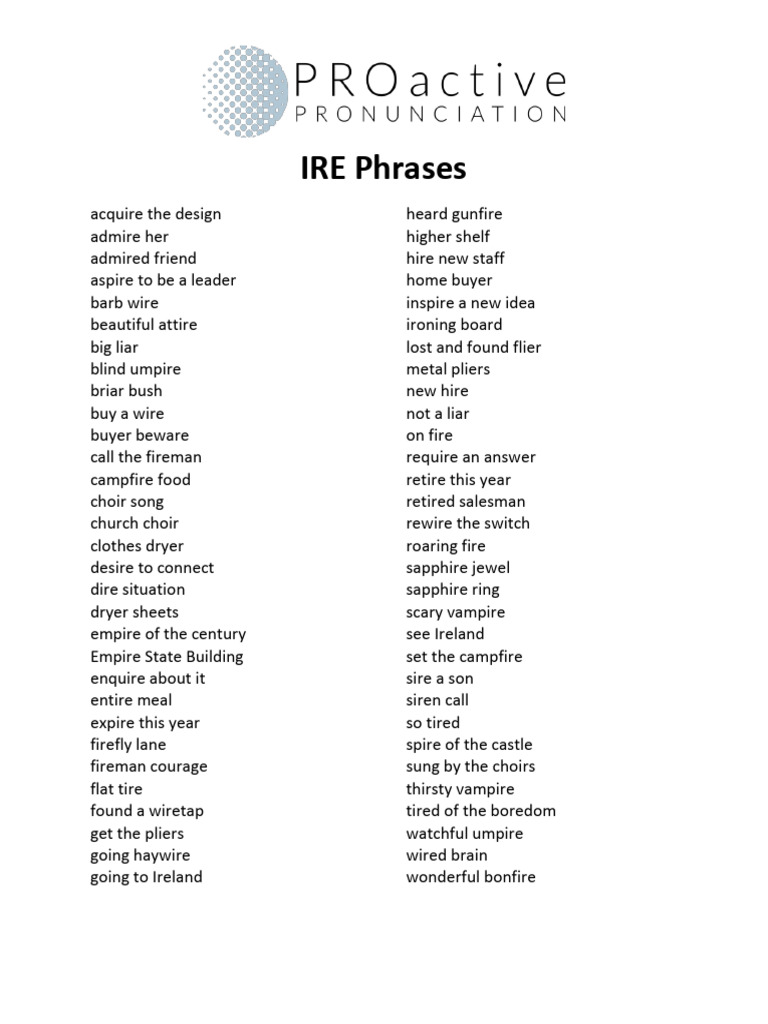 PROactive
PRONUNCIATION

IRE Phrases

acquire the design
admire her
admired friend
aspire to be a leader
barb wire
beautiful attire
big liar
blind umpire
briar bush
buy a wire
buyer beware
call the fireman
campfire food
choir song
church choir
clothes dryer
desire to connect
dire situation
dryer sheets
empire of the century
Empire State Building
enquire about it
entire meal
expire this year
firefly lane
fireman courage
flat tire
found a wiretap
get the pliers
going haywire
going to Ireland

heard gunfire
higher shelf
hire new staff
home buyer
inspire a new idea
ironing board
lost and found flier
metal pliers
new hire
not a liar
on fire
require an answer
retire this year
retired salesman
rewire the switch
roaring fire
sapphire jewel
sapphire ring
scary vampire
see Ireland
set the campfire
sire a son
siren call
so tired
spire of the castle
sung by the choirs
thirsty vampire
tired of the boredom
watchful umpire
wired brain
wonderful bonfire